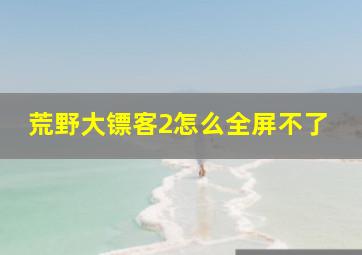 荒野大镖客2怎么全屏不了